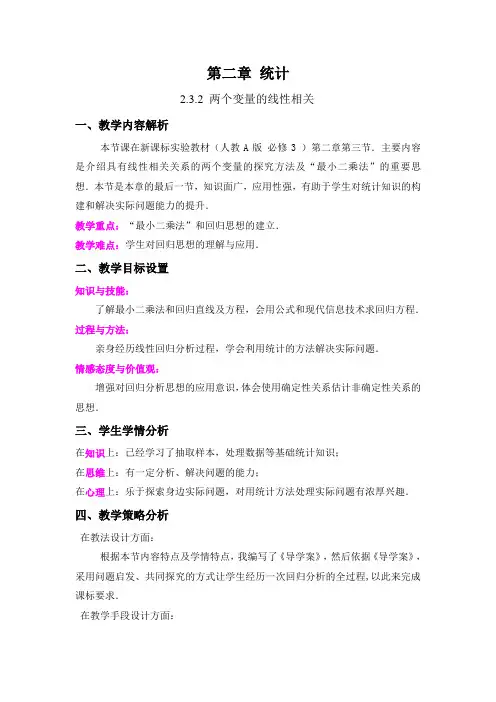 第二章 统计

2.3.2 两个变量的线性相关

一、教学内容解析

本节课在新课标实验教材（人教 A 版 必修 3 ）第二章第三节．主要内容是介绍具有线性相关关系的两个变量的探究方法及“最小二乘法”的重要思想．本节是本章的最后一节，知识面广，应用性强，有助于学生对统计知识的构建和解决实际问题能力的提升．

教学重点：“最小二乘法”和回归思想的建立．

教学难点：学生对回归思想的理解与应用．

二、教学目标设置

知识与技能：

了解最小二乘法和回归直线及方程，会用公式和现代信息技术求回归方程．

过程与方法：

亲身经历线性回归分析过程，学会利用统计的方法解决实际问题．

情感态度与价值观：

增强对回归分析思想的应用意识，体会使用确定性关系估计非确定性关系的思想．

三、学生学情分析

在知识上：已经学习了抽取样本，处理数据等基础统计知识；

在思维上：有一定分析、解决问题的能力；

在心理上：乐于探索身边实际问题，对用统计方法处理实际问题有浓厚兴趣．

四、教学策略分析

在教法设计方面：

根据本节内容特点及学情特点，我编写了《导学案》，然后依据《导学案》，采用问题启发、共同探究的方式让学生经历一次回归分析的全过程，以此来完成课标要求．

在教学手段设计方面：